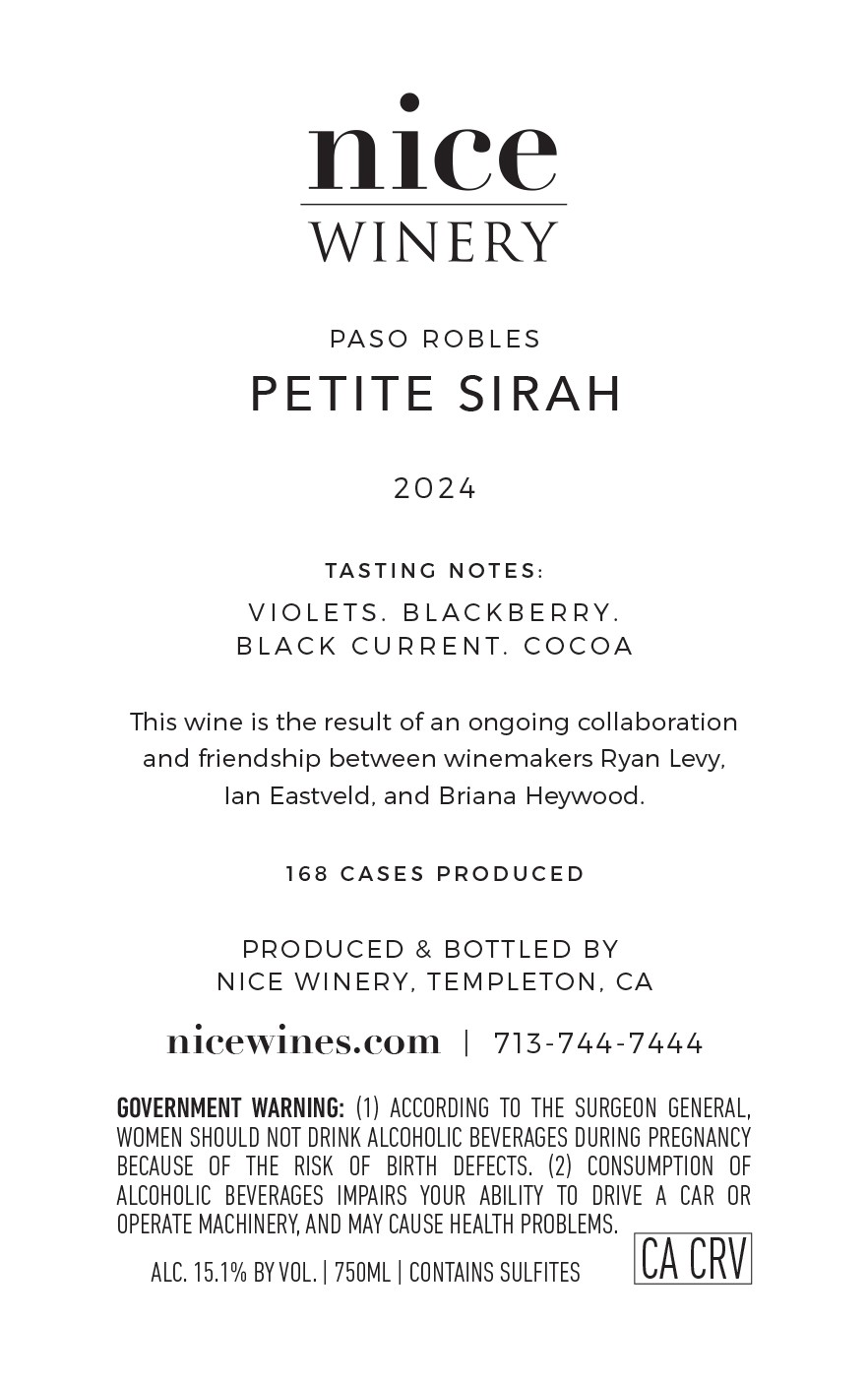 nice
WINERY

PASO ROBLES
PETITE SIRAH

2024

TASTING NOTES:
VIOLETS. BLACKBERRY.
BLACK CURRENT. COCOA

This wine is the result of an ongoing collaboration and friendship between winemakers Ryan Levy, Ian Eastveld, and Briana Heywood.

168 CASES PRODUCED

PRODUCED & BOTTLED BY
NICE WINERY, TEMPLETON, CA

nicewines.com | 713-744-7444

GOVERNMENT WARNING: (1) ACCORDING TO THE SURGEON GENERAL, WOMEN SHOULD NOT DRINK ALCOHOLIC BEVERAGES DURING PREGNANCY BECAUSE OF THE RISK OF BIRTH DEFECTS. (2) CONSUMPTION OF ALCOHOLIC BEVERAGES IMPAIRS YOUR ABILITY TO DRIVE A CAR OR OPERATE MACHINERY, AND MAY CAUSE HEALTH PROBLEMS.

ALC. 15.1% BY VOL. | 750ML | CONTAINS SULFITES

CA CRV